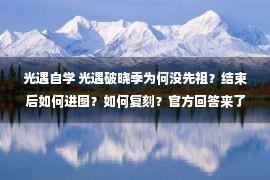 光遇自学 光遇破晓季为何没先祖？结束后如何进图？如何复刻？官方回答来了